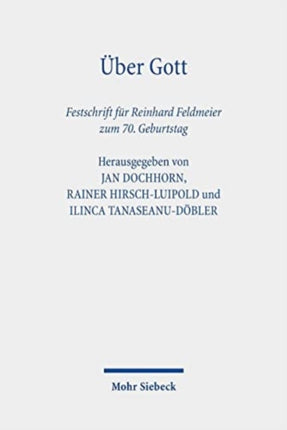 Über Gott

Festschrift für Reinhard Feldmeier zum 70. Geburtstag

Herausgegeben von
JAN DOCHHORN,
RAINER HIRSCH-LUIPOLD und
ILINCA TANASEANU-DÖBLER

Mohr Siebeck